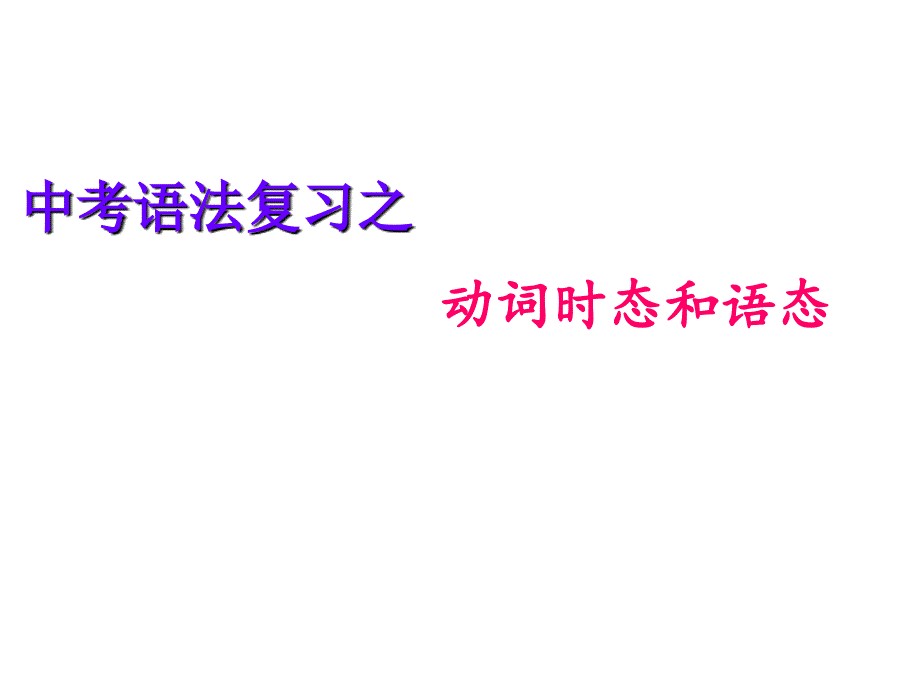 中考语法复习之

动词时态和语态